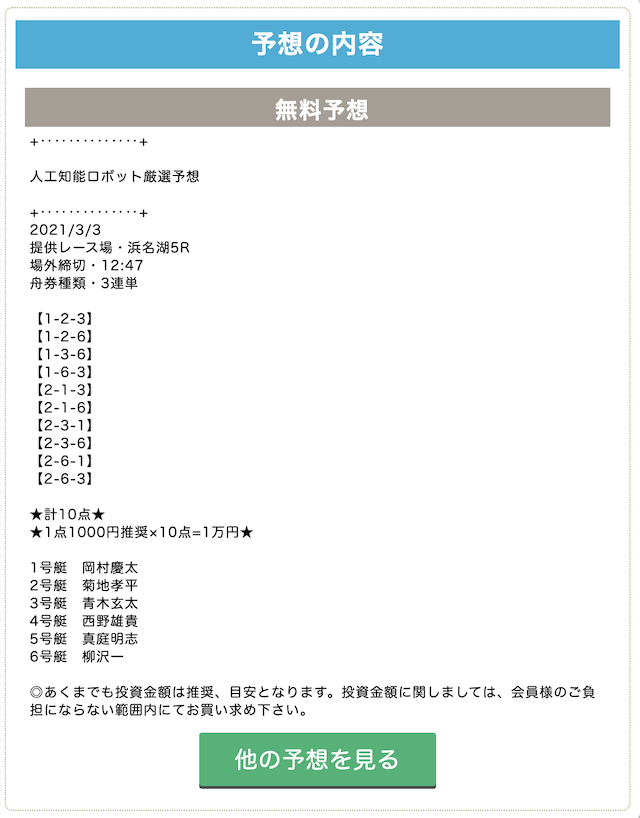 予想の内容

無料予想

+･････････････+

人工知能ロボット厳選予想

+･････････････+
2021/3/3
提供レース場・浜名湖5R
場外締切・12:47
舟券種類・3連単

【1-2-3】
【1-2-6】
【1-3-6】
【1-6-3】
【2-1-3】
【2-1-6】
【2-3-1】
【2-3-6】
【2-6-1】
【2-6-3】

★計10点★
★1点1000円推奨×10点=1万円★

1号艇　岡村慶太
2号艇　菊地孝平
3号艇　青木玄太
4号艇　西野雄貴
5号艇　真庭明志
6号艇　柳沢一

◎あくまでも投資金額は推奨、目安となります。投資金額に関しましては、会員様のご負担にならない範囲内にてお買い求め下さい。

他の予想を見る